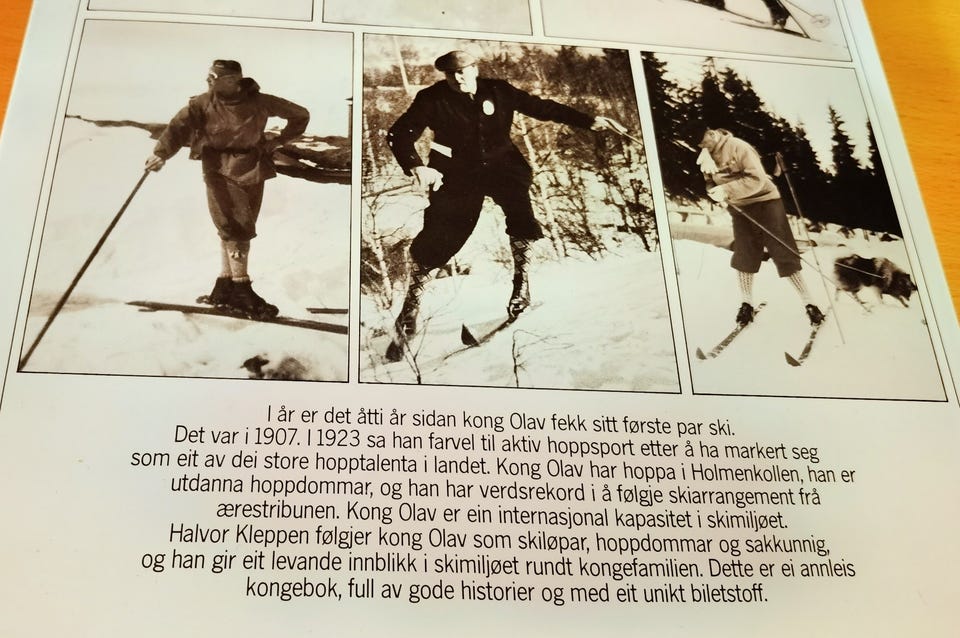 I år er det åtti år sidan kong Olav fekk sitt første par ski. Det var i 1907. I 1923 sa han farvel til aktiv hoppsport etter å ha markert seg som eit av dei store hopptalenta i landet. Kong Olav har hoppa i Holmenkollen, han er utdanna hoppdommar, og han har verdsrekord i å følgje skiarrangement frå ærestribunen. Kong Olav er ein internasjonal kapasitet i skimiljøet. Halvor Kleppen følgjer kong Olav som skiløpar, hoppdommar og sakkunnig, og han gir eit levande innblikk i skimiljøet rundt kongefamilien. Dette er ei annleis kongebok, full av gode historier og med eit unikt biletstoff.